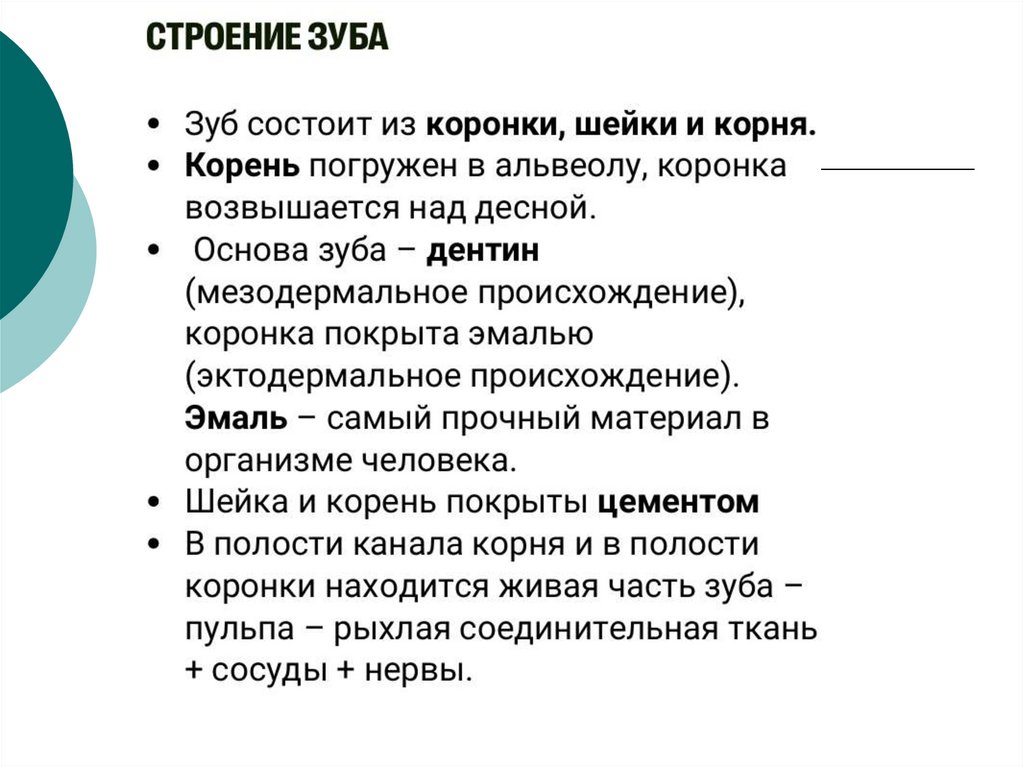 СТРОЕНИЕ ЗУБА

• Зуб состоит из коронки, шейки и корня.
• Корень погружен в альвеолу, коронка возвышается над десной.
• Основа зуба – дентин (мезодермальное происхождение), коронка покрыта эмалью (эктодермальное происхождение). Эмаль – самый прочный материал в организме человека.
• Шейка и корень покрыты цементом
• В полости канала корня и в полости коронки находится живая часть зуба – пульпа – рыхлая соединительная ткань + сосуды + нервы.